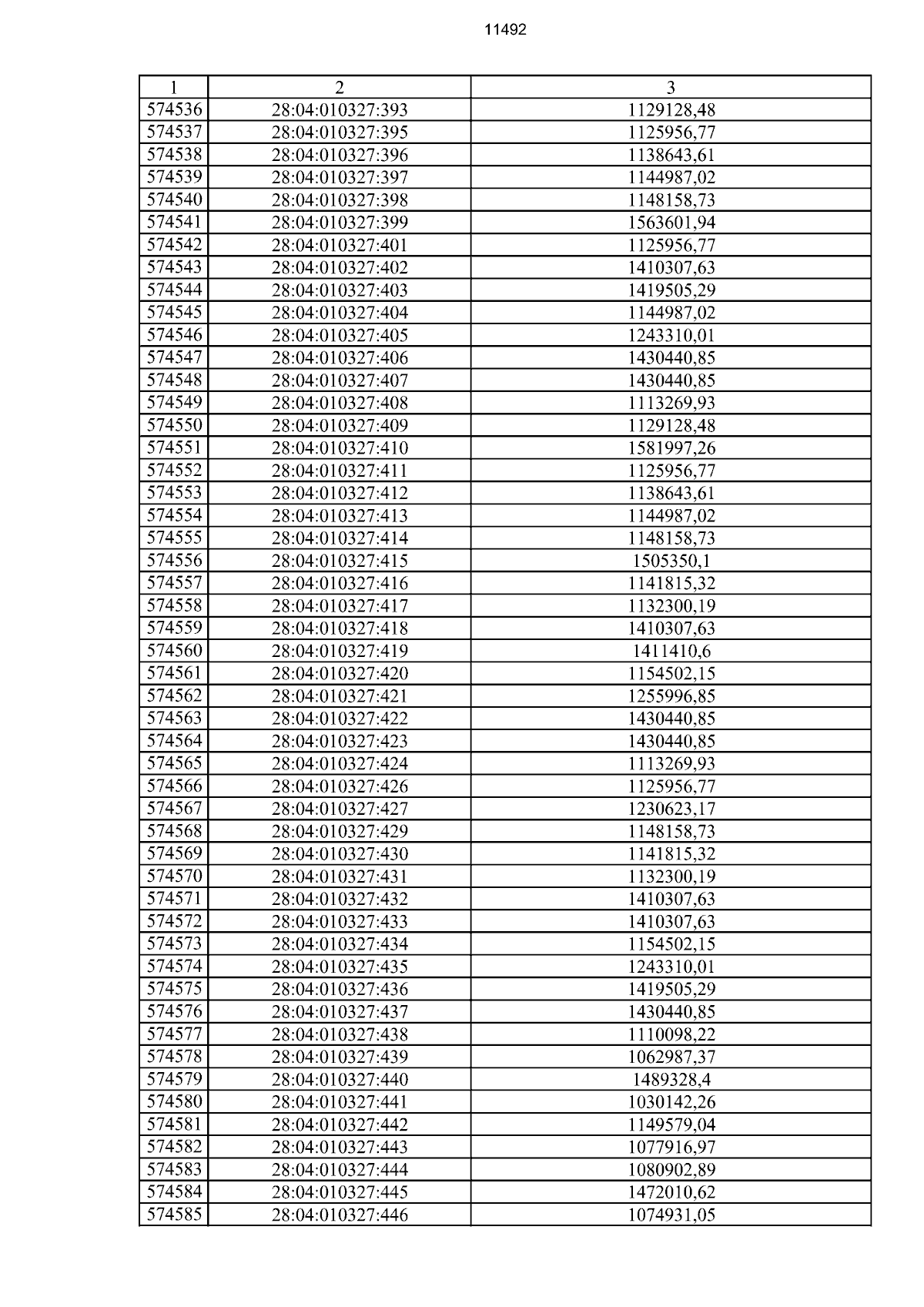 11492

| 1 | 2 | 3 |
|---|---|---|
| 574536 | 28:04:010327:393 | 1129128,48 |
| 574537 | 28:04:010327:395 | 1125956,77 |
| 574538 | 28:04:010327:396 | 1138643,61 |
| 574539 | 28:04:010327:397 | 1144987,02 |
| 574540 | 28:04:010327:398 | 1148158,73 |
| 574541 | 28:04:010327:399 | 1563601,94 |
| 574542 | 28:04:010327:401 | 1125956,77 |
| 574543 | 28:04:010327:402 | 1410307,63 |
| 574544 | 28:04:010327:403 | 1419505,29 |
| 574545 | 28:04:010327:404 | 1144987,02 |
| 574546 | 28:04:010327:405 | 1243310,01 |
| 574547 | 28:04:010327:406 | 1430440,85 |
| 574548 | 28:04:010327:407 | 1430440,85 |
| 574549 | 28:04:010327:408 | 1113269,93 |
| 574550 | 28:04:010327:409 | 1129128,48 |
| 574551 | 28:04:010327:410 | 1581997,26 |
| 574552 | 28:04:010327:411 | 1125956,77 |
| 574553 | 28:04:010327:412 | 1138643,61 |
| 574554 | 28:04:010327:413 | 1144987,02 |
| 574555 | 28:04:010327:414 | 1148158,73 |
| 574556 | 28:04:010327:415 | 1505350,1 |
| 574557 | 28:04:010327:416 | 1141815,32 |
| 574558 | 28:04:010327:417 | 1132300,19 |
| 574559 | 28:04:010327:418 | 1410307,63 |
| 574560 | 28:04:010327:419 | 1411410,6 |
| 574561 | 28:04:010327:420 | 1154502,15 |
| 574562 | 28:04:010327:421 | 1255996,85 |
| 574563 | 28:04:010327:422 | 1430440,85 |
| 574564 | 28:04:010327:423 | 1430440,85 |
| 574565 | 28:04:010327:424 | 1113269,93 |
| 574566 | 28:04:010327:426 | 1125956,77 |
| 574567 | 28:04:010327:427 | 1230623,17 |
| 574568 | 28:04:010327:429 | 1148158,73 |
| 574569 | 28:04:010327:430 | 1141815,32 |
| 574570 | 28:04:010327:431 | 1132300,19 |
| 574571 | 28:04:010327:432 | 1410307,63 |
| 574572 | 28:04:010327:433 | 1410307,63 |
| 574573 | 28:04:010327:434 | 1154502,15 |
| 574574 | 28:04:010327:435 | 1243310,01 |
| 574575 | 28:04:010327:436 | 1419505,29 |
| 574576 | 28:04:010327:437 | 1430440,85 |
| 574577 | 28:04:010327:438 | 1110098,22 |
| 574578 | 28:04:010327:439 | 1062987,37 |
| 574579 | 28:04:010327:440 | 1489328,4 |
| 574580 | 28:04:010327:441 | 1030142,26 |
| 574581 | 28:04:010327:442 | 1149579,04 |
| 574582 | 28:04:010327:443 | 1077916,97 |
| 574583 | 28:04:010327:444 | 1080902,89 |
| 574584 | 28:04:010327:445 | 1472010,62 |
| 574585 | 28:04:010327:446 | 1074931,05 |